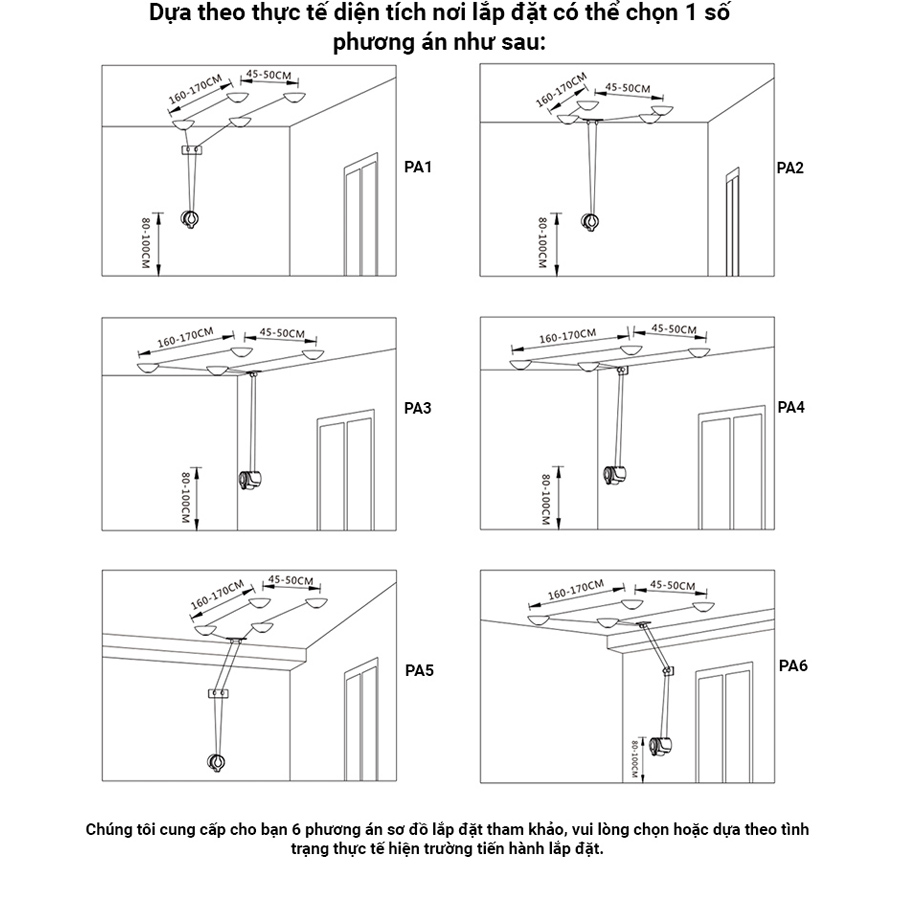 Dựa theo thực tế diện tích nơi lắp đặt có thể chọn 1 số phương án như sau:

160-170CM
45-50CM
80-100CM
PA1

160-170CM
45-50CM
80-100CM
PA2

160-170CM
45-50CM
80-100CM
PA3

160-170CM
45-50CM
80-100CM
PA4

160-170CM
45-50CM
PA5

160-170CM
45-50CM
80-100CM
PA6

Chúng tôi cung cấp cho bạn 6 phương án sơ đồ lắp đặt tham khảo, vui lòng chọn hoặc dựa theo tình trạng thực tế hiện trường tiến hành lắp đặt.